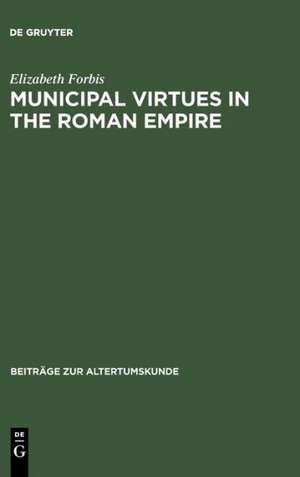 DE GRUYTER

Elizabeth Forbis

MUNICIPAL VIRTUES IN THE ROMAN EMPIRE

BEITRÄGE ZUR ALTERTUMSKUNDE

DE
G